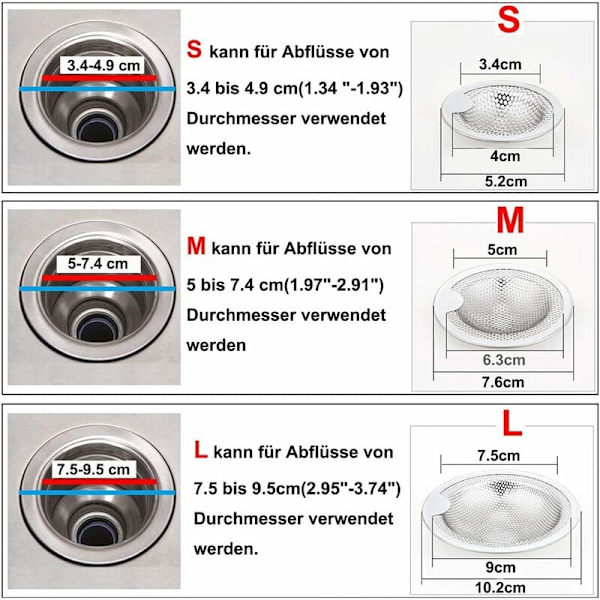 3.4-4.9 cm

S kann für Abflüsse von 3.4 bis 4.9 cm(1.34 "-1.93") Durchmesser verwendet werden.

S

3.4cm

4cm

5.2cm

5-7.4 cm

M kann für Abflüsse von 5 bis 7.4 cm(1.97"-2.91") Durchmesser verwendet werden

M

5cm

6.3cm

7.6cm

7.5-9.5 cm

L kann für Abflüsse von 7.5 bis 9.5cm(2.95"-3.74") Durchmesser verwendet werden.

L

7.5cm

9cm

10.2cm